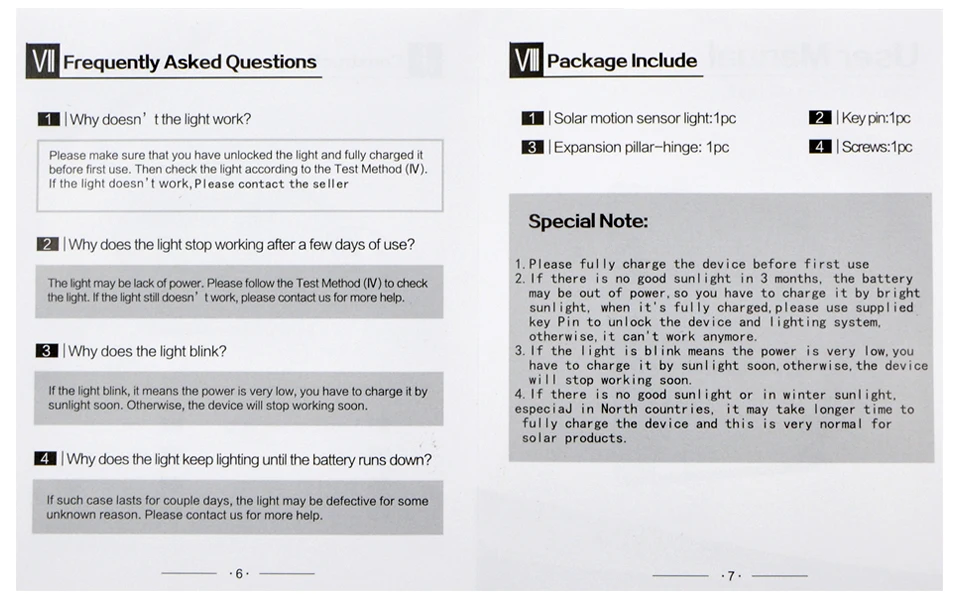 VII Frequently Asked Questions

1 | Why doesn' t the light work?

Please make sure that you have unlocked the light and fully charged it before first use. Then check the light according to the Test Method (Ⅳ). If the light doesn't work, Please contact the seller

2 | Why does the light stop working after a few days of use?

The light may be lack of power. Please follow the Test Method (Ⅳ) to check the light. If the light still doesn' t work, please contact us for more help.

3 | Why does the light blink?

If the light blink, it means the power is very low, you have to charge it by sunlight soon. Otherwise, the device will stop working soon.

4 | Why does the light keep lighting until the battery runs down?

If such case lasts for couple days, the light may be defective for some unknown reason. Please contact us for more help.

· 6 ·

VIII Package Include

1 | Solar motion sensor light:1pc

2 | Key pin:1pc

3 | Expansion pillar-hinge: 1pc

4 | Screws:1pc

Special Note:

1. Please fully charge the device before first use
2. If there is no good sunlight in 3 months, the battery may be out of power, so you have to charge it by bright sunlight, when it's fully charged, please use supplied key Pin to unlock the device and lighting system, otherwise, it can't work anymore.
3. If the light is blink means the power is very low, you have to charge it by sunlight soon, otherwise, the device will stop working soon.
4. If there is no good sunlight or in winter sunlight, especiaJ in North countries, it may take longer time to fully charge the device and this is very normal for solar products.

· 7 ·